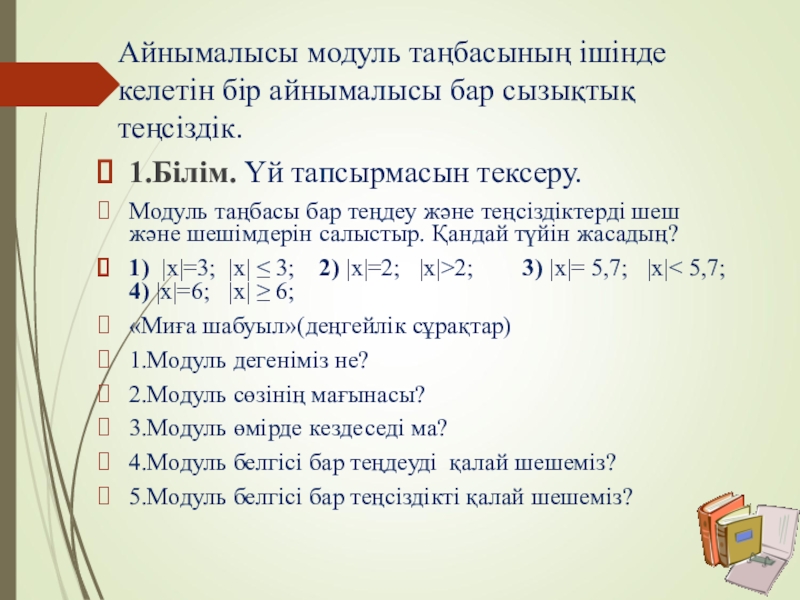 Айнымалысы модуль таңбасының ішінде келетін бір айнымалысы бар сызықтық теңсіздік.

1.Білім. Үй тапсырмасын тексеру.

Модуль таңбасы бар теңдеу және теңсіздіктерді шеш және шешімдерін салыстыр. Қандай түйін жасадың?

1) $|x|=3$; $|x| \leq 3$; 2) $|x|=2$; $|x|>2$; 3) $|x|= 5,7$; $|x|< 5,7$; 4) $|x|=6$; $|x| \geq 6$;

«Миға шабуыл»(деңгейлік сұрақтар)

1.Модуль дегеніміз не?

2.Модуль сөзінің мағынасы?

3.Модуль өмірде кездеседі ма?

4.Модуль белгісі бар теңдеуді қалай шешеміз?

5.Модуль белгісі бар теңсіздікті қалай шешеміз?